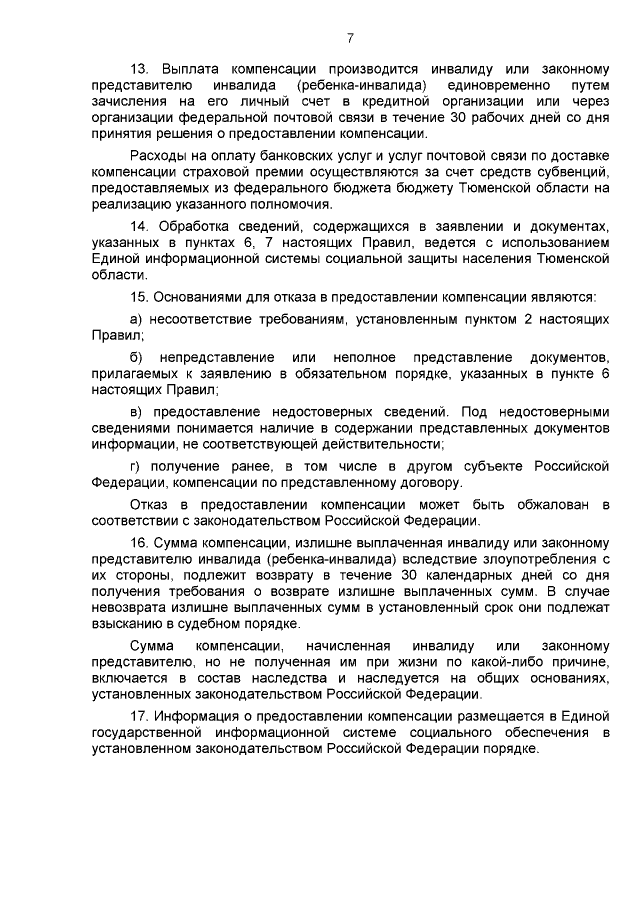 7

13. Выплата компенсации производится инвалиду или законному представителю инвалида (ребенка-инвалида) единовременно путем зачисления на его личный счет в кредитной организации или через организации федеральной почтовой связи в течение 30 рабочих дней со дня принятия решения о предоставлении компенсации.

Расходы на оплату банковских услуг и услуг почтовой связи по доставке компенсации страховой премии осуществляются за счет средств субвенций, предоставляемых из федерального бюджета бюджету Тюменской области на реализацию указанного полномочия.

14. Обработка сведений, содержащихся в заявлении и документах, указанных в пунктах 6, 7 настоящих Правил, ведется с использованием Единой информационной системы социальной защиты населения Тюменской области.

15. Основаниями для отказа в предоставлении компенсации являются:

а) несоответствие требованиям, установленным пунктом 2 настоящих Правил;

б) непредставление или неполное представление документов, прилагаемых к заявлению в обязательном порядке, указанных в пункте 6 настоящих Правил;

в) предоставление недостоверных сведений. Под недостоверными сведениями понимается наличие в содержании представленных документов информации, не соответствующей действительности;

г) получение ранее, в том числе в другом субъекте Российской Федерации, компенсации по представленному договору.

Отказ в предоставлении компенсации может быть обжалован в соответствии с законодательством Российской Федерации.

16. Сумма компенсации, излишне выплаченная инвалиду или законному представителю инвалида (ребенка-инвалида) вследствие злоупотребления с их стороны, подлежит возврату в течение 30 календарных дней со дня получения требования о возврате излишне выплаченных сумм. В случае невозврата излишне выплаченных сумм в установленный срок они подлежат взысканию в судебном порядке.

Сумма компенсации, начисленная инвалиду или законному представителю, но не полученная им при жизни по какой-либо причине, включается в состав наследства и наследуется на общих основаниях, установленных законодательством Российской Федерации.

17. Информация о предоставлении компенсации размещается в Единой государственной информационной системе социального обеспечения в установленном законодательством Российской Федерации порядке.